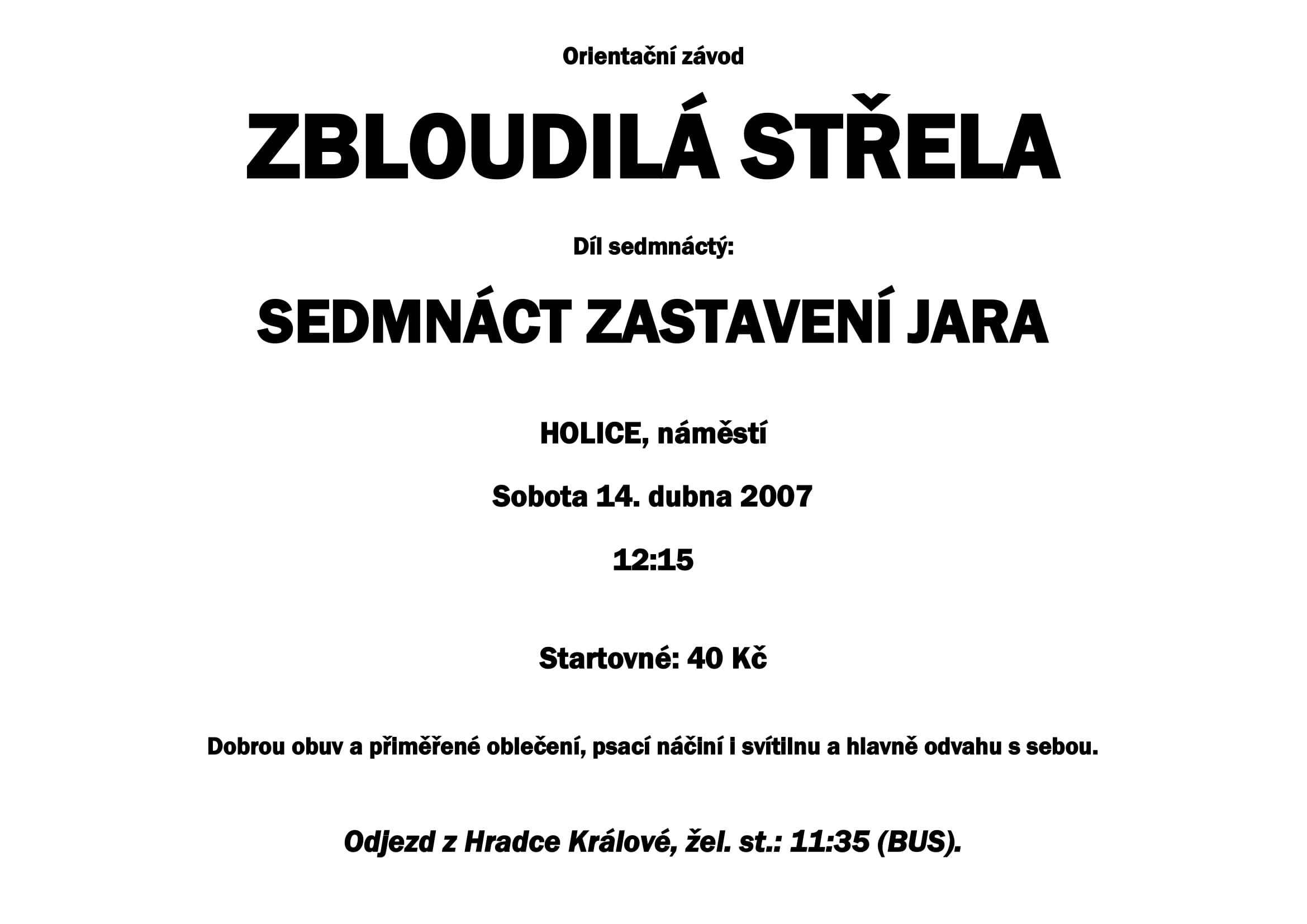 Orientační závod

ZBLOUDILÁ STŘELA

Díl sedmnáctý:

SEDMNÁCT ZASTAVENÍ JARA

HOLICE, náměstí

Sobota 14. dubna 2007

12:15

Startovné: 40 Kč

Dobrou obuv a přiměřené oblečení, psací náčiní i svítilnu a hlavně odvahu s sebou.

Odjezd z Hradce Králové, žel. st.: 11:35 (BUS).